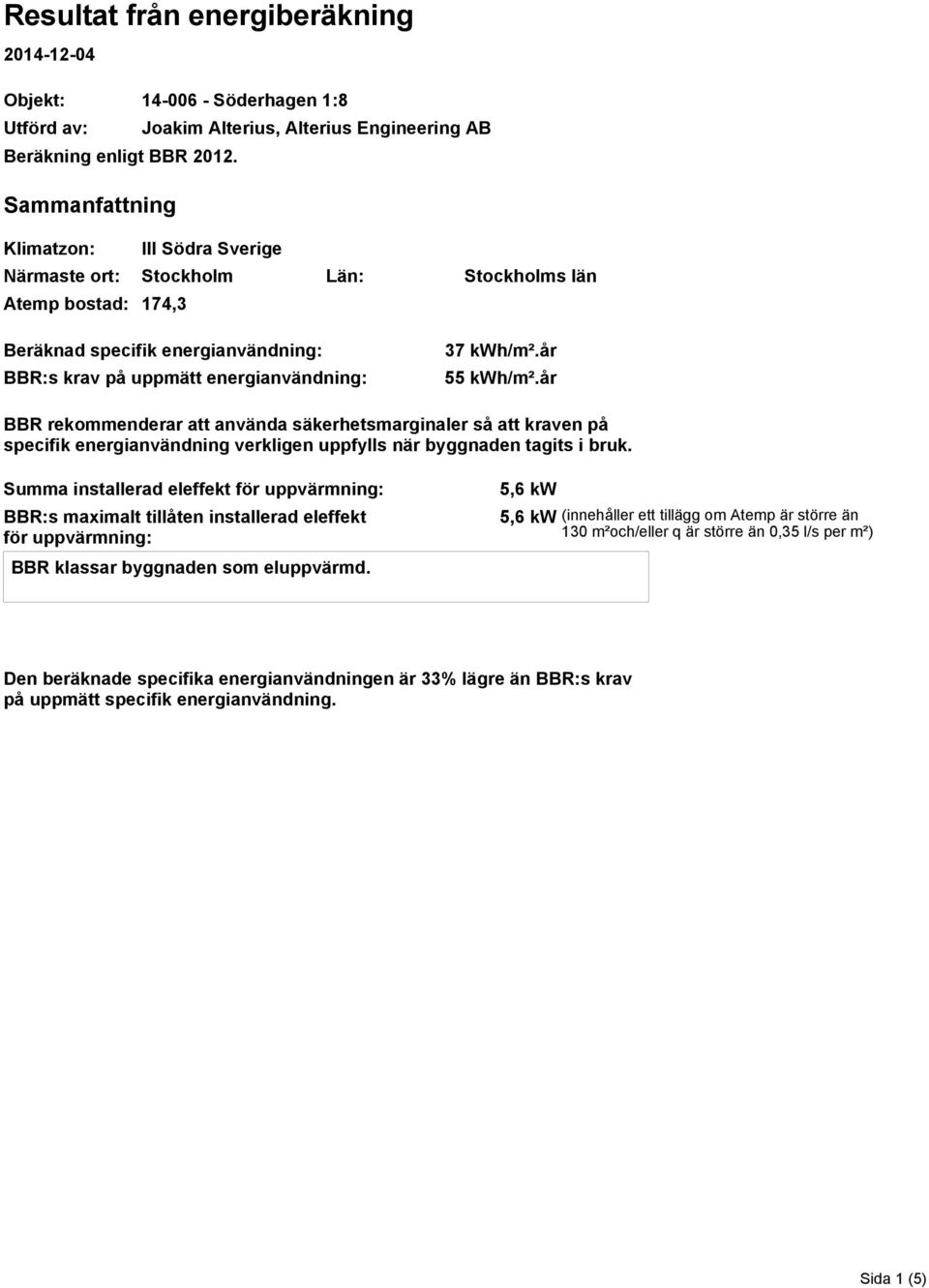 Resultat från energiberäkning

2014-12-04

Objekt: 14-006 - Söderhagen 1:8
Utförd av: Joakim Alterius, Alterius Engineering AB
Beräkning enligt BBR 2012.

Sammanfattning

Klimatzon: III Södra Sverige
Närmaste ort: Stockholm Län: Stockholms län
Atemp bostad: 174,3

Beräknad specifik energianvändning: 37 kWh/m².år
BBR:s krav på uppmätt energianvändning: 55 kWh/m².år

BBR rekommenderar att använda säkerhetsmarginaler så att kraven på specifik energianvändning verkligen uppfylls när byggnaden tagits i bruk.

Summa installerad eleffekt för uppvärmning: 5,6 kW

BBR:s maximalt tillåten installerad eleffekt för uppvärmning: 5,6 kW (innehåller ett tillägg om Atemp är större än 130 m²och/eller q är större än 0,35 l/s per m²)

BBR klassar byggnaden som eluppvärmd.

Den beräknade specifika energianvändningen är 33% lägre än BBR:s krav på uppmätt specifik energianvändning.

Sida 1 (5)